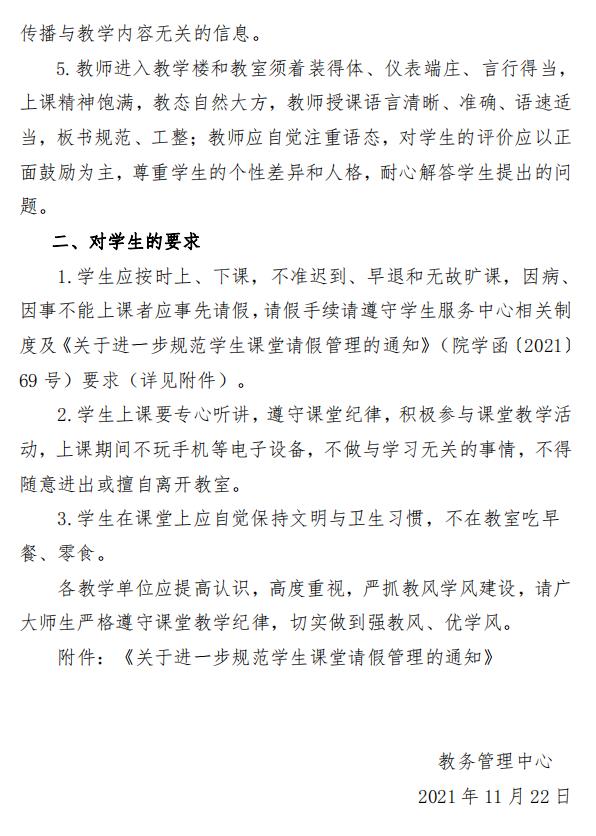 传播与教学内容无关的信息。

5.教师进入教学楼和教室须着装得体、仪表端庄、言行得当，上课精神饱满，教态自然大方，教师授课语言清晰、准确、语速适当，板书规范、工整；教师应自觉注重语态，对学生的评价应以正面鼓励为主，尊重学生的个性差异和人格，耐心解答学生提出的问题。

二、对学生的要求

1.学生应按时上、下课，不准迟到、早退和无故旷课，因病、因事不能上课者应事先请假，请假手续请遵守学生服务中心相关制度及《关于进一步规范学生课堂请假管理的通知》（院学函〔2021〕69号）要求（详见附件）。

2.学生上课要专心听讲，遵守课堂纪律，积极参与课堂教学活动，上课期间不玩手机等电子设备，不做与学习无关的事情，不得随意进出或擅自离开教室。

3.学生在课堂上应自觉保持文明与卫生习惯，不在教室吃早餐、零食。

各教学单位应提高认识，高度重视，严抓教风学风建设，请广大师生严格遵守课堂教学纪律，切实做到强教风、优学风。

附件：《关于进一步规范学生课堂请假管理的通知》

教务管理中心

2021年11月22日